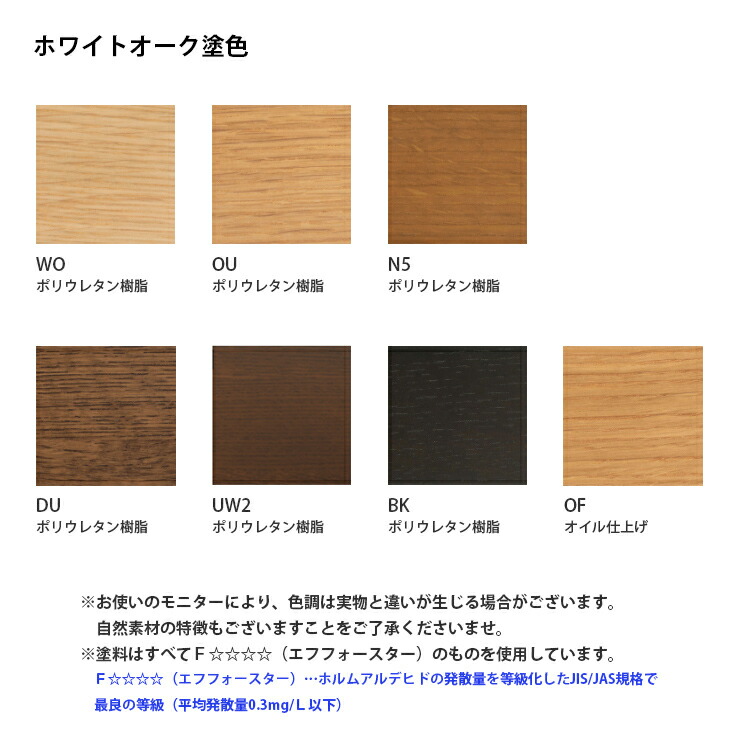 ホワイトオーク塗色

WO
ポリウレタン樹脂

OU
ポリウレタン樹脂

N5
ポリウレタン樹脂

DU
ポリウレタン樹脂

UW2
ポリウレタン樹脂

BK
ポリウレタン樹脂

OF
オイル仕上げ

※お使いのモニターにより、色調は実物と違いが生じる場合がございます。
自然素材の特徴もございますことをご了承くださいませ。
※塗料はすべてＦ☆☆☆☆（エフフォースター）のものを使用しています。
Ｆ☆☆☆☆（エフフォースター）…ホルムアルデヒドの発散量を等級化したJIS/JAS規格で最良の等級（平均発散量0.3mg/Ｌ以下）